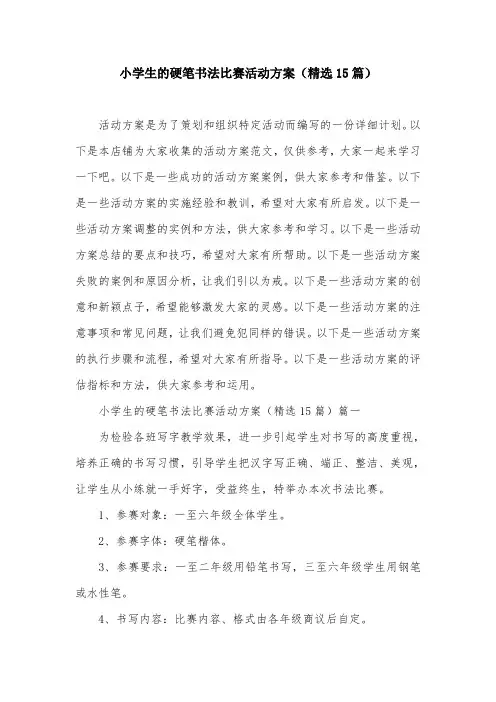 小学生的硬笔书法比赛活动方案（精选15篇）

活动方案是为了策划和组织特定活动而编写的一份详细计划。以下是本店铺为大家收集的活动方案范文，仅供参考，大家一起来学习一下吧。以下是一些成功的活动方案案例，供大家参考和借鉴。以下是一些活动方案的实施经验和教训，希望对大家有所启发。以下是一些活动方案调整的实例和方法，供大家参考和学习。以下是一些活动方案总结的要点和技巧，希望对大家有所帮助。以下是一些活动方案失败的案例和原因分析，让我们引以为戒。以下是一些活动方案的创意和新颖点子，希望能够激发大家的灵感。以下是一些活动方案的注意事项和常见问题，让我们避免犯同样的错误。以下是一些活动方案的执行步骤和流程，希望对大家有所指导。以下是一些活动方案的评估指标和方法，供大家参考和运用。

小学生的硬笔书法比赛活动方案（精选15篇）篇一

为检验各班写字教学效果，进一步引起学生对书写的高度重视，培养正确的书写习惯，引导学生把汉字写正确、端正、整洁、美观，让学生从小练就一手好字，受益终生，特举办本次书法比赛。

1、参赛对象：一至六年级全体学生。

2、参赛字体：硬笔楷体。

3、参赛要求：一至二年级用铅笔书写，三至六年级学生用钢笔或水性笔。

4、书写内容：比赛内容、格式由各年级商议后自定。